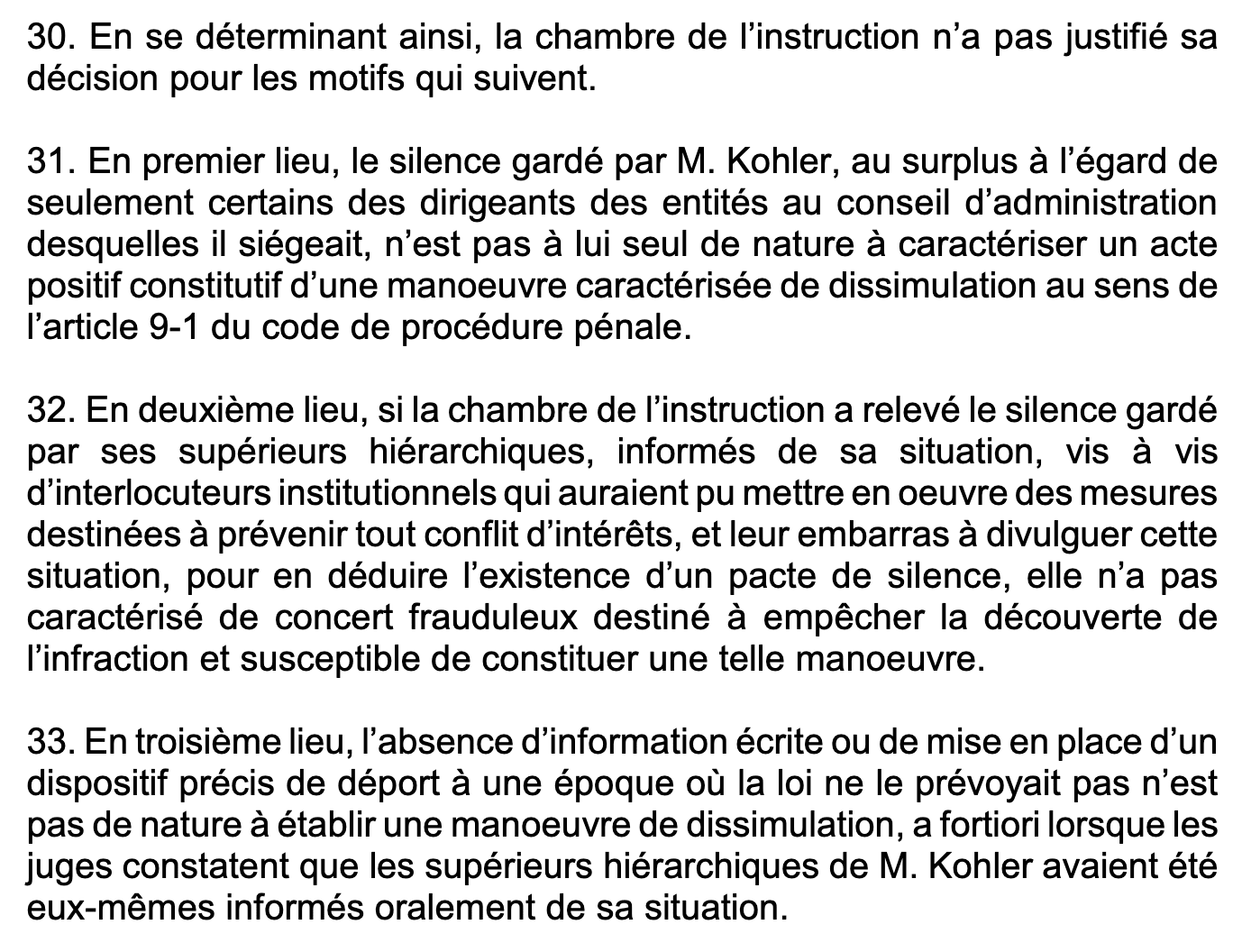 30. En se déterminant ainsi, la chambre de l'instruction n'a pas justifié sa décision pour les motifs qui suivent.

31. En premier lieu, le silence gardé par M. Kohler, au surplus à l'égard de seulement certains des dirigeants des entités au conseil d'administration desquelles il siégeait, n'est pas à lui seul de nature à caractériser un acte positif constitutif d'une manoeuvre caractérisée de dissimulation au sens de l'article 9-1 du code de procédure pénale.

32. En deuxième lieu, si la chambre de l'instruction a relevé le silence gardé par ses supérieurs hiérarchiques, informés de sa situation, vis à vis d'interlocuteurs institutionnels qui auraient pu mettre en oeuvre des mesures destinées à prévenir tout conflit d'intérêts, et leur embarras à divulguer cette situation, pour en déduire l'existence d'un pacte de silence, elle n'a pas caractérisé de concert frauduleux destiné à empêcher la découverte de l'infraction et susceptible de constituer une telle manoeuvre.

33. En troisième lieu, l'absence d'information écrite ou de mise en place d'un dispositif précis de déport à une époque où la loi ne le prévoyait pas n'est pas de nature à établir une manoeuvre de dissimulation, a fortiori lorsque les juges constatent que les supérieurs hiérarchiques de M. Kohler avaient été eux-mêmes informés oralement de sa situation.